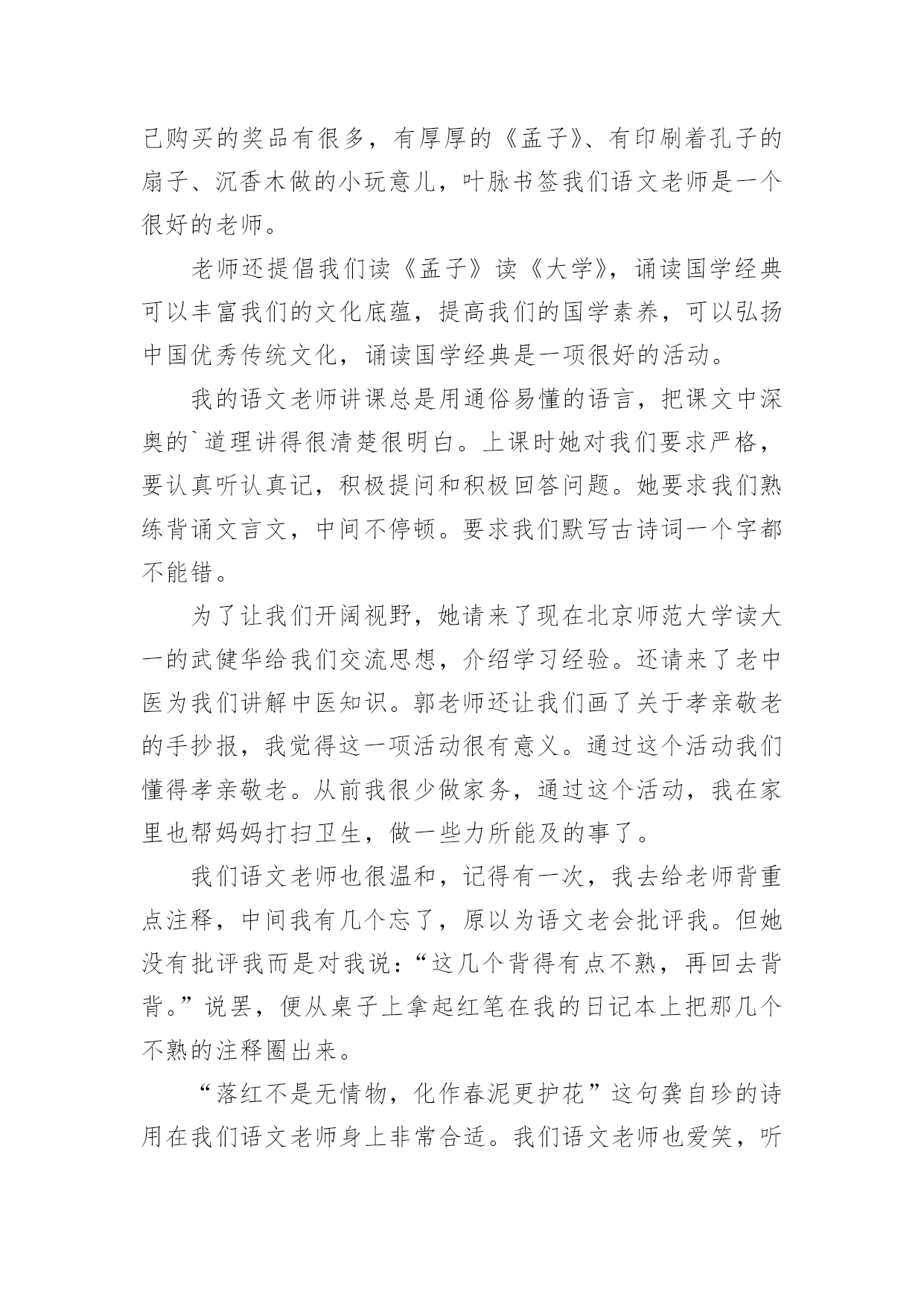 己购买的奖品有很多，有厚厚的《孟子》、有印刷着孔子的扇子、沉香木做的小玩意儿，叶脉书签我们语文老师是一个很好的老师。

老师还提倡我们读《孟子》读《大学》，诵读国学经典可以丰富我们的文化底蕴，提高我们的国学素养，可以弘扬中国优秀传统文化，诵读国学经典是一项很好的活动。

我的语文老师讲课总是用通俗易懂的语言，把课文中深奥的`道理讲得很清楚很明白。上课时她对我们要求严格，要认真听认真记，积极提问和积极回答问题。她要求我们熟练背诵文言文，中间不停顿。要求我们默写古诗词一个字都不能错。

为了让我们开阔视野，她请来了现在北京师范大学读大一的武健华给我们交流思想，介绍学习经验。还请来了老中医为我们讲解中医知识。郭老师还让我们画了关于孝亲敬老的手抄报，我觉得这一项活动很有意义。通过这个活动我们懂得孝亲敬老。从前我很少做家务，通过这个活动，我在家里也帮妈妈打扫卫生，做一些力所能及的事了。

我们语文老师也很温和，记得有一次，我去给老师背重点注释，中间我有几个忘了，原以为语文老会批评我。但她没有批评我而是对我说：“这几个背得有点不熟，再回去背背。”说罢，便从桌子上拿起红笔在我的日记本上把那几个不熟的注释圈出来。

“落红不是无情物，化作春泥更护花”这句龚自珍的诗用在我们语文老师身上非常合适。我们语文老师也爱笑，听